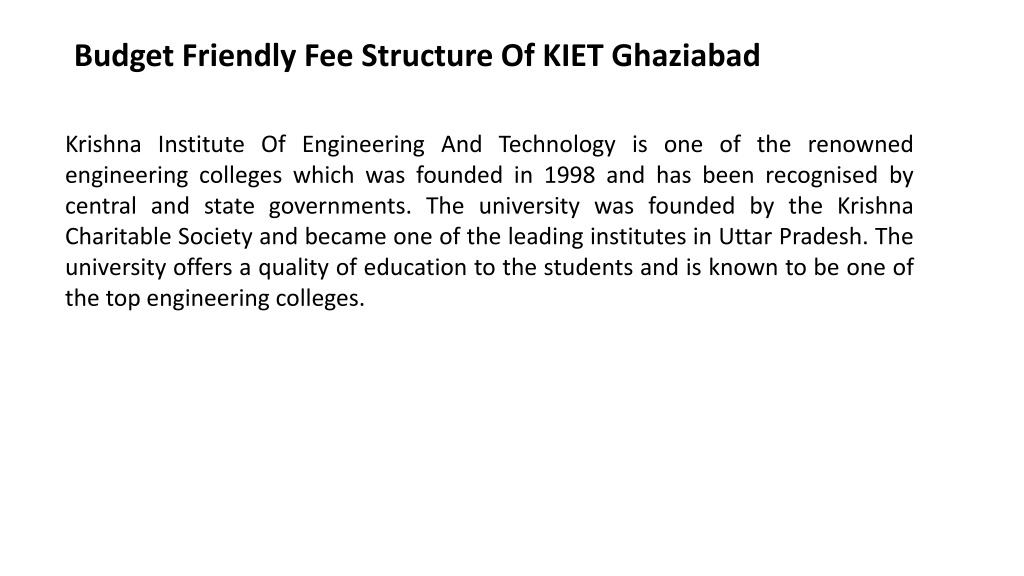 Budget Friendly Fee Structure Of KIET Ghaziabad

Krishna Institute Of Engineering And Technology is one of the renowned engineering colleges which was founded in 1998 and has been recognised by central and state governments. The university was founded by the Krishna Charitable Society and became one of the leading institutes in Uttar Pradesh. The university offers a quality of education to the students and is known to be one of the top engineering colleges.